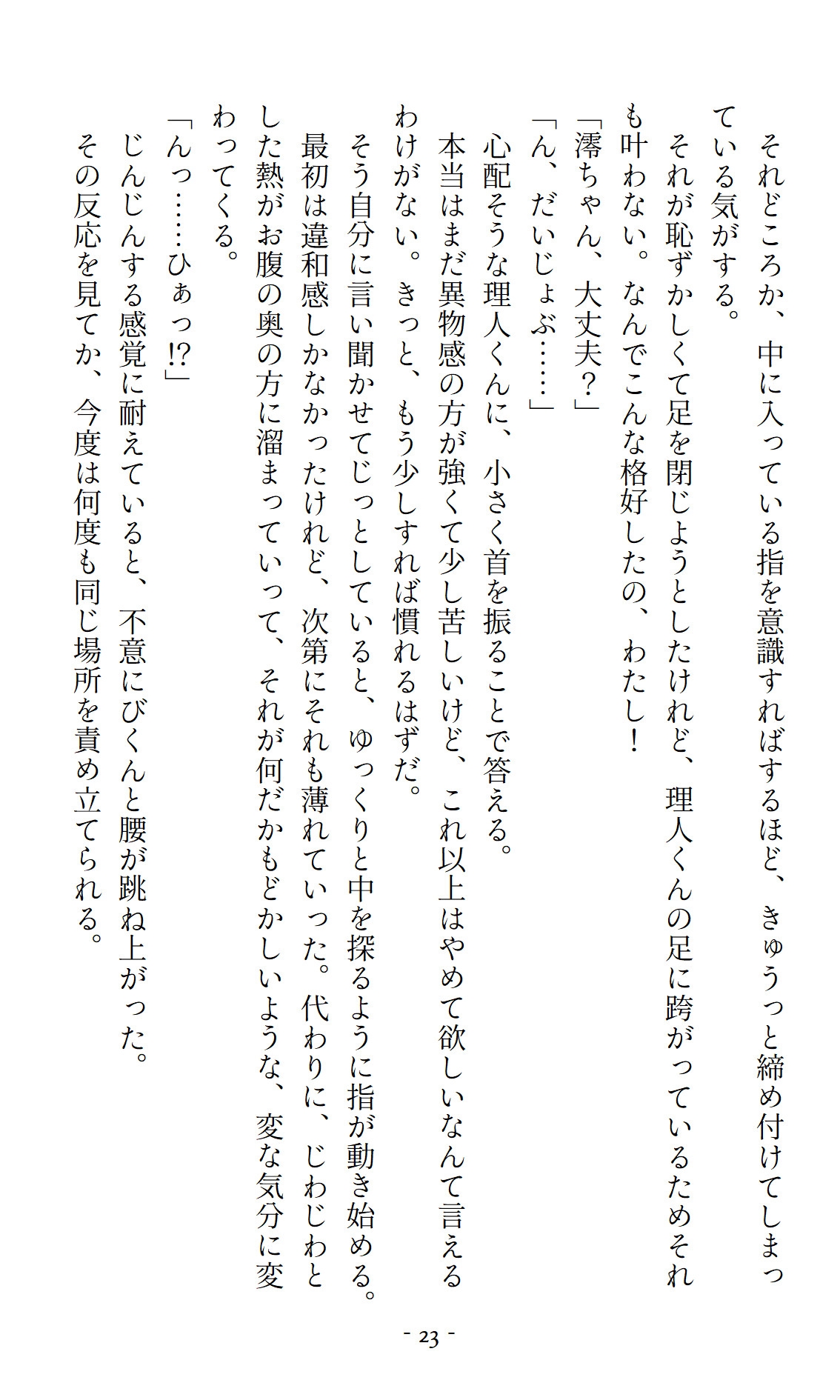 それどころか、中に入っている指を意識すればするほど、きゅうっと締め付けてしまっている気がする。

それが恥ずかしくて足を閉じようとしたけれど、理人くんの足に跨がっているためそれも叶わない。なんでこんな格好したの、わたし！

「澪ちゃん、大丈夫？」

「ん、だいじょぶ……」

心配そうな理人くんに、小さく首を振ることで答える。

本当はまだ異物感の方が強くて少し苦しいけど、これ以上はやめて欲しいなんて言えるわけがない。きっと、もう少しすれば慣れるはずだ。

そう自分に言い聞かせてじっとしていると、ゆっくりと中を探るように指が動き始める。

最初は違和感しかなかったけれど、次第にそれも薄れていった。代わりに、じわじわとした熱がお腹の奥の方に溜まっていって、それが何だかもどかしいような、変な気分に変わってくる。

「んっ……ひぁっ⁉」

じんじんする感覚に耐えていると、不意にびくんと腰が跳ね上がった。

その反応を見てか、今度は何度も同じ場所を責め立てられる。

- 23 -